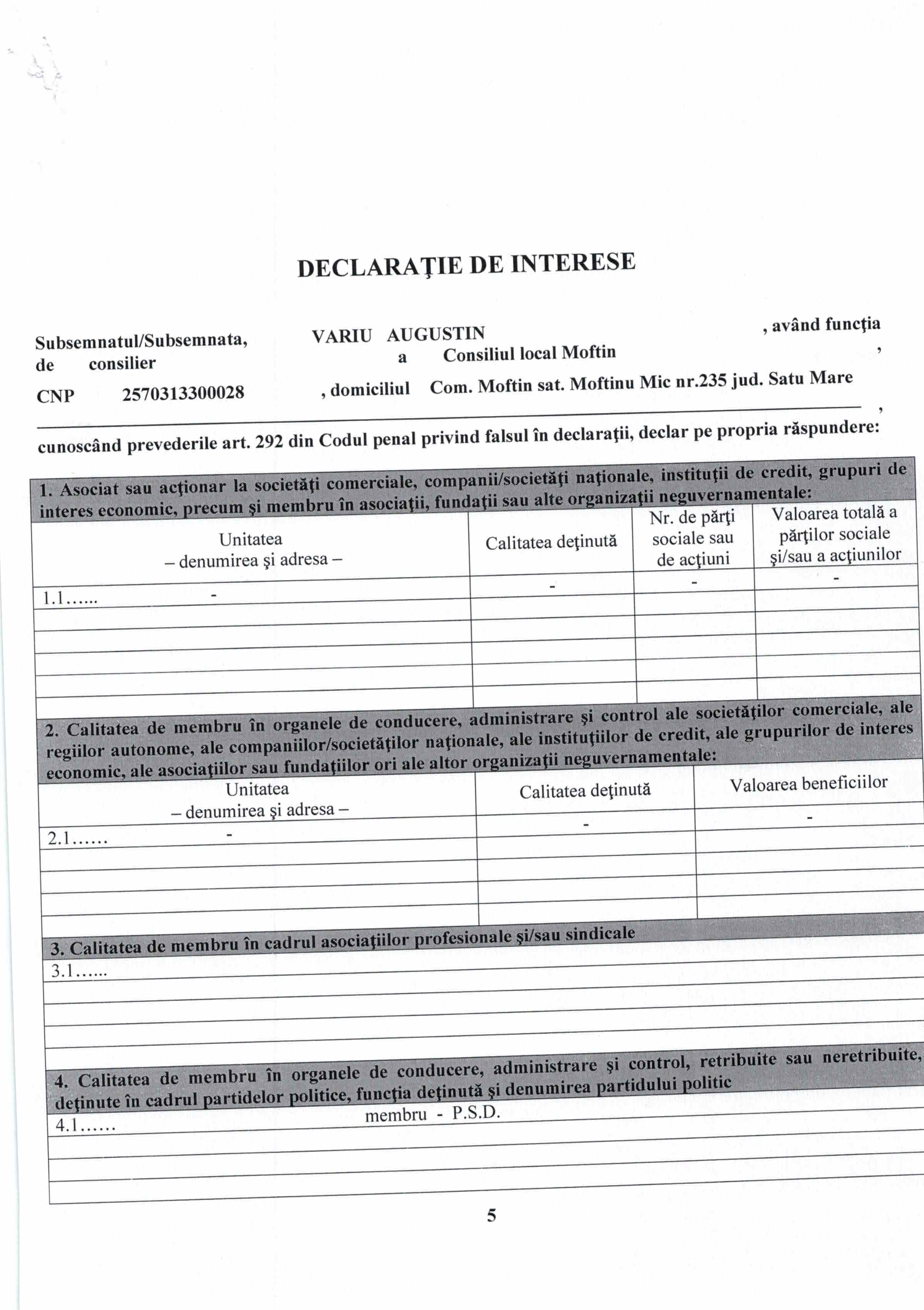 DECLARAŢIE DE INTERESE

Subsemnatul/Subsemnata, VARIU AUGUSTIN , având funcţia de consilier a Consiliul local Moftin ,
CNP 2570313300028 , domiciliul Com. Moftin sat. Moftinu Mic nr.235 jud. Satu Mare ,
cunoscând prevederile art. 292 din Codul penal privind falsul în declaraţii, declar pe propria răspundere:

1. Asociat sau acţionar la societăţi comerciale, companii/societăţi naţionale, instituţii de credit, grupuri de interes economic, precum şi membru în asociaţii, fundaţii sau alte organizaţii neguvernamentale:

| Unitatea – denumirea şi adresa – | Calitatea deţinută | Nr. de părţi sociale sau de acţiuni | Valoarea totală a părţilor sociale şi/sau a acţiunilor |
|---|---|---|---|
| 1.1...... - | - | - | - |
| | | | |
| | | | |
| | | | |
| | | | |

2. Calitatea de membru în organele de conducere, administrare şi control ale societăţilor comerciale, ale regiilor autonome, ale companiilor/societăţilor naţionale, ale instituţiilor de credit, ale grupurilor de interes economic, ale asociaţiilor sau fundaţiilor ori ale altor organizaţii neguvernamentale:

| Unitatea – denumirea şi adresa – | Calitatea deţinută | Valoarea beneficiilor |
|---|---|---|
| 2.1...... - | - | - |
| | | |
| | | |
| | | |

3. Calitatea de membru în cadrul asociaţiilor profesionale şi/sau sindicale
3.1......

4. Calitatea de membru în organele de conducere, administrare şi control, retribuite sau neretribuite, deţinute în cadrul partidelor politice, funcţia deţinută şi denumirea partidului politic
4.1...... membru - P.S.D.

5